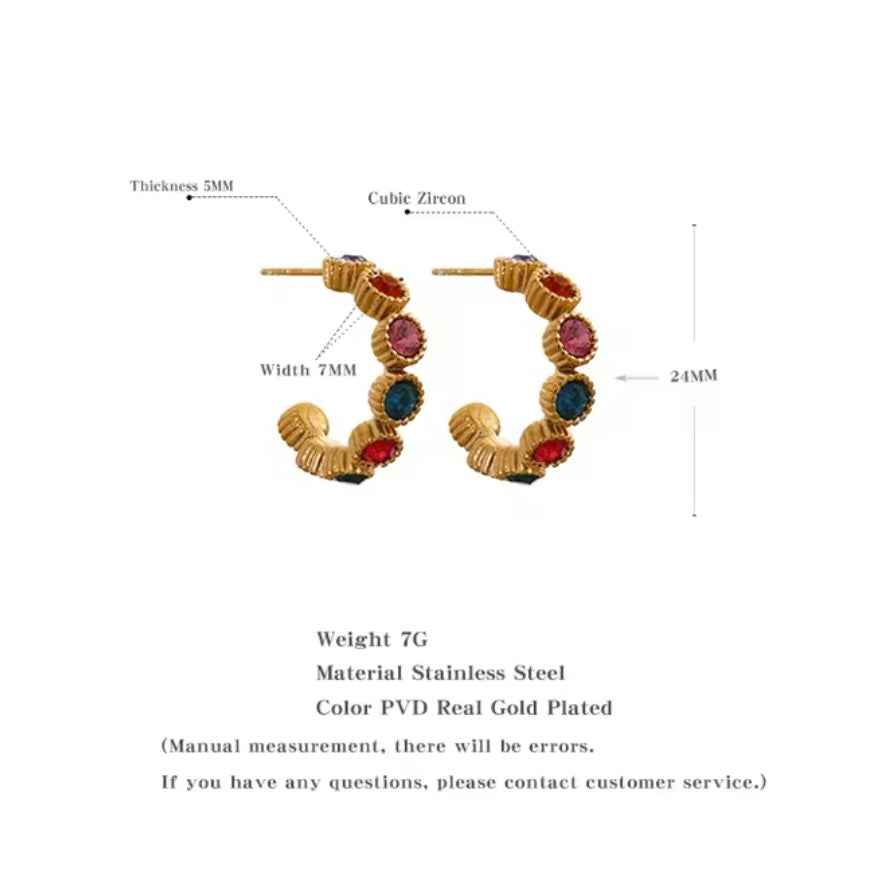 Thickness 5MM

Cubic Zircon

Width 7MM

24MM

Weight 7G

Material Stainless Steel

Color PVD Real Gold Plated

(Manual measurement, there will be errors.

If you have any questions, please contact customer service.)